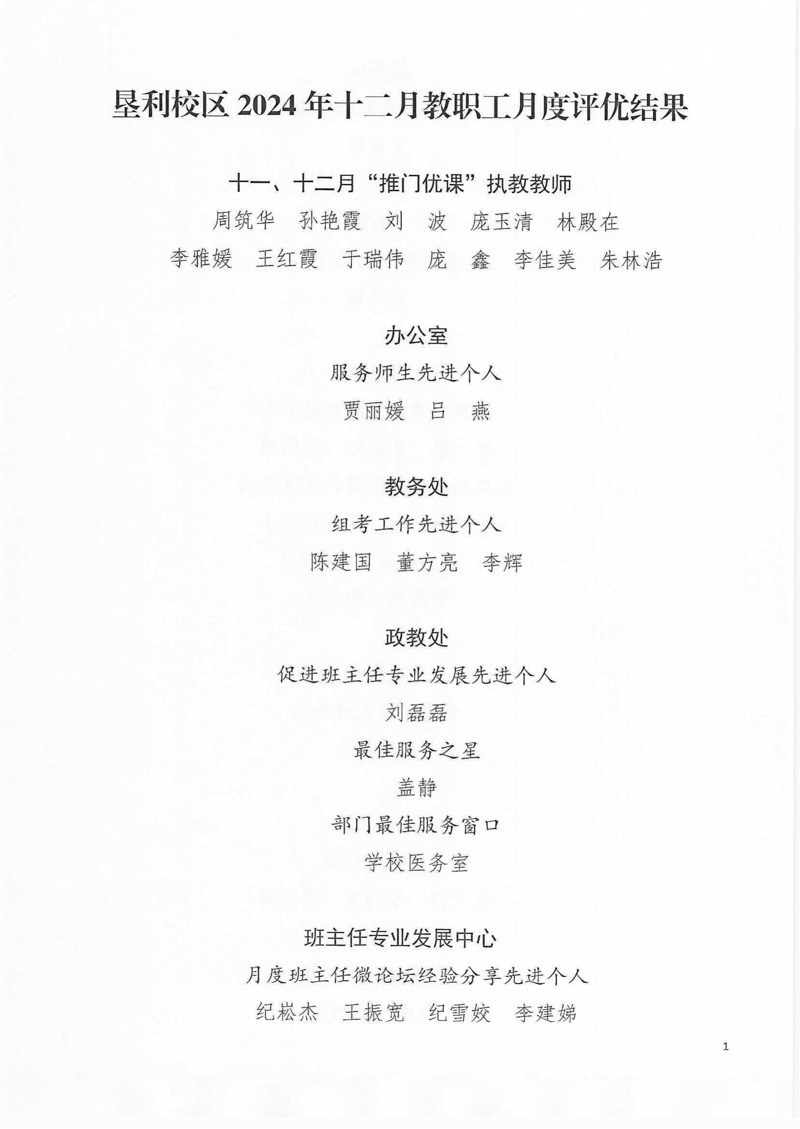 垦利校区 2024 年十二月教职工月度评优结果

十一、十二月“推门优课”执教教师

周筑华　孙艳霞　刘　波　庞玉清　林殿在

李雅媛　王红霞　于瑞伟　庞　鑫　李佳美　朱林浩

办公室

服务师生先进个人

贾丽媛　吕　燕

教务处

组考工作先进个人

陈建国　董方亮　李辉

政教处

促进班主任专业发展先进个人

刘磊磊

最佳服务之星

盖静

部门最佳服务窗口

学校医务室

班主任专业发展中心

月度班主任微论坛经验分享先进个人

纪崧杰　王振宽　纪雪姣　李建娣

1